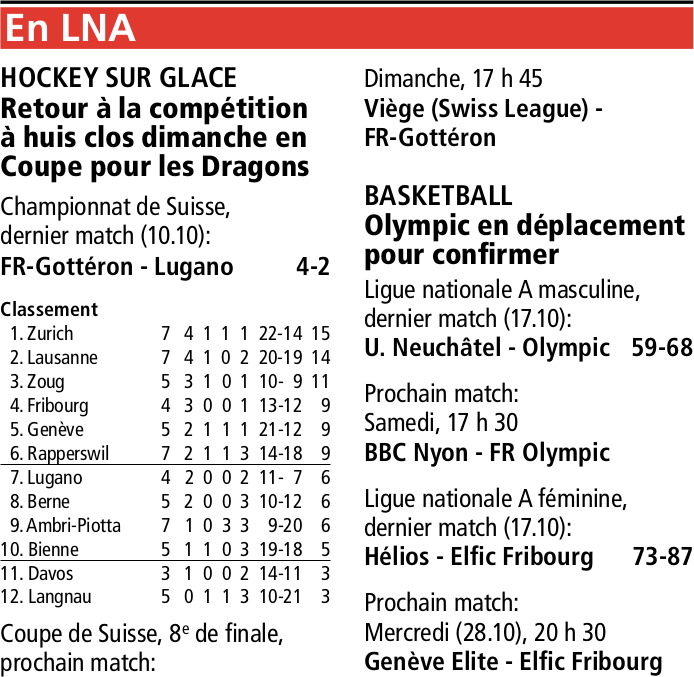 En LNA

HOCKEY SUR GLACE
Retour à la compétition à huis clos dimanche en Coupe pour les Dragons

Championnat de Suisse, dernier match (10.10):
FR-Gottéron - Lugano 4-2

Classement

| | | | | | | | |
|---|---|---|---|---|---|---|---|
| 1. Zurich | 7 | 4 | 1 | 1 | 1 | 22-14 | 15 |
| 2. Lausanne | 7 | 4 | 1 | 0 | 2 | 20-19 | 14 |
| 3. Zoug | 5 | 3 | 1 | 0 | 1 | 10- 9 | 11 |
| 4. Fribourg | 4 | 3 | 0 | 0 | 1 | 13-12 | 9 |
| 5. Genève | 5 | 2 | 1 | 1 | 1 | 21-12 | 9 |
| 6. Rapperswil | 7 | 2 | 1 | 1 | 3 | 14-18 | 9 |
| 7. Lugano | 4 | 2 | 0 | 0 | 2 | 11- 7 | 6 |
| 8. Berne | 5 | 2 | 0 | 0 | 3 | 10-12 | 6 |
| 9. Ambri-Piotta | 7 | 1 | 0 | 3 | 3 | 9-20 | 6 |
| 10. Bienne | 5 | 1 | 1 | 0 | 3 | 19-18 | 5 |
| 11. Davos | 3 | 1 | 0 | 0 | 2 | 14-11 | 3 |
| 12. Langnau | 5 | 0 | 1 | 1 | 3 | 10-21 | 3 |

Coupe de Suisse, 8$^e$ de finale, prochain match:
Dimanche, 17 h 45
Viège (Swiss League) - FR-Gottéron

BASKETBALL
Olympic en déplacement pour confirmer
Ligue nationale A masculine, dernier match (17.10):
U. Neuchâtel - Olympic 59-68

Prochain match:
Samedi, 17 h 30
BBC Nyon - FR Olympic

Ligue nationale A féminine, dernier match (17.10):
Hélios - Elfic Fribourg 73-87

Prochain match:
Mercredi (28.10), 20 h 30
Genève Elite - Elfic Fribourg